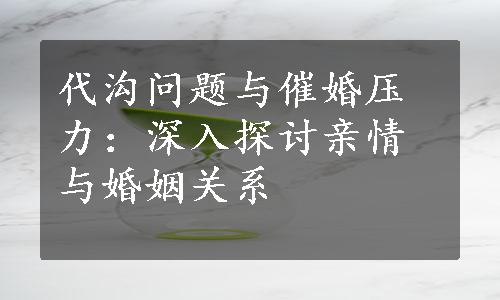 代沟问题与催婚压力：深入探讨亲情与婚姻关系